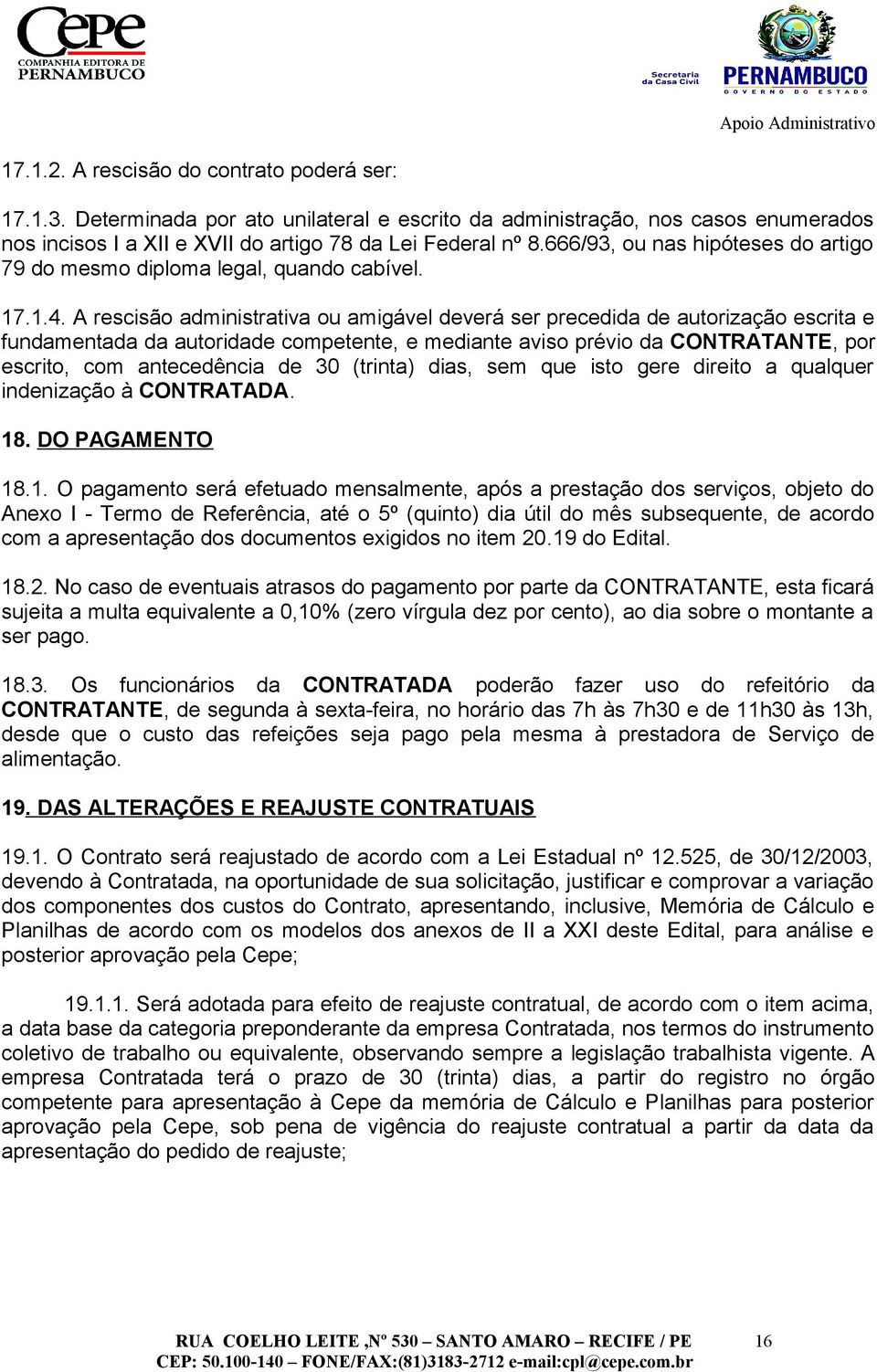 Cepe
COMPANHIA EDITORA DE
PERNAMBUCO

Secretaria da Casa Civil
PERNAMBUCO
GOVERNO DO ESTADO

Apoio Administrativo

17.1.2. A rescisão do contrato poderá ser:

17.1.3. Determinada por ato unilateral e escrito da administração, nos casos enumerados nos incisos I a XII e XVII do artigo 78 da Lei Federal nº 8.666/93, ou nas hipóteses do artigo 79 do mesmo diploma legal, quando cabível.

17.1.4. A rescisão administrativa ou amigável deverá ser precedida de autorização escrita e fundamentada da autoridade competente, e mediante aviso prévio da CONTRATANTE, por escrito, com antecedência de 30 (trinta) dias, sem que isto gere direito a qualquer indenização à CONTRATADA.

18. DO PAGAMENTO

18.1. O pagamento será efetuado mensalmente, após a prestação dos serviços, objeto do Anexo I - Termo de Referência, até o 5º (quinto) dia útil do mês subsequente, de acordo com a apresentação dos documentos exigidos no item 20.19 do Edital.

18.2. No caso de eventuais atrasos do pagamento por parte da CONTRATANTE, esta ficará sujeita a multa equivalente a 0,10% (zero vírgula dez por cento), ao dia sobre o montante a ser pago.

18.3. Os funcionários da CONTRATADA poderão fazer uso do refeitório da CONTRATANTE, de segunda à sexta-feira, no horário das 7h às 7h30 e de 11h30 às 13h, desde que o custo das refeições seja pago pela mesma à prestadora de Serviço de alimentação.

19. DAS ALTERAÇÕES E REAJUSTE CONTRATUAIS

19.1. O Contrato será reajustado de acordo com a Lei Estadual nº 12.525, de 30/12/2003, devendo à Contratada, na oportunidade de sua solicitação, justificar e comprovar a variação dos componentes dos custos do Contrato, apresentando, inclusive, Memória de Cálculo e Planilhas de acordo com os modelos dos anexos de II a XXI deste Edital, para análise e posterior aprovação pela Cepe;

19.1.1. Será adotada para efeito de reajuste contratual, de acordo com o item acima, a data base da categoria preponderante da empresa Contratada, nos termos do instrumento coletivo de trabalho ou equivalente, observando sempre a legislação trabalhista vigente. A empresa Contratada terá o prazo de 30 (trinta) dias, a partir do registro no órgão competente para apresentação à Cepe da memória de Cálculo e Planilhas para posterior aprovação pela Cepe, sob pena de vigência do reajuste contratual a partir da data da apresentação do pedido de reajuste;

RUA COELHO LEITE ,Nº 530 – SANTO AMARO – RECIFE / PE 16
CEP: 50.100-140 – FONE/FAX:(81)3183-2712 e-mail:cpl@cepe.com.br